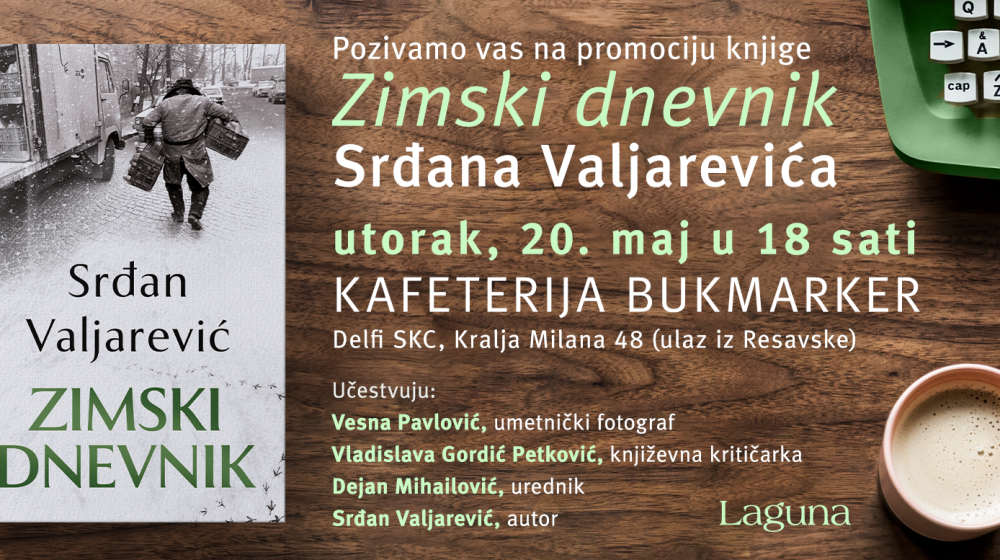 Srđan Valjarević

ZIMSKI DNEVNIK

Pozivamo vas na promociju knjige
Zimski dnevnik
Srđana Valjarevića
utorak, 20. maj u 18 sati
KAFETERIJA BUKMARKER
Delfi SKC, Kralja Milana 48 (ulaz iz Resavske)

Učestvuju:
Vesna Pavlović, umetnički fotograf
Vladislava Gordić Petković, književna kritičarka
Dejan Mihailović, urednik
Srđan Valjarević, autor

Laguna

Q
A
cap
Z